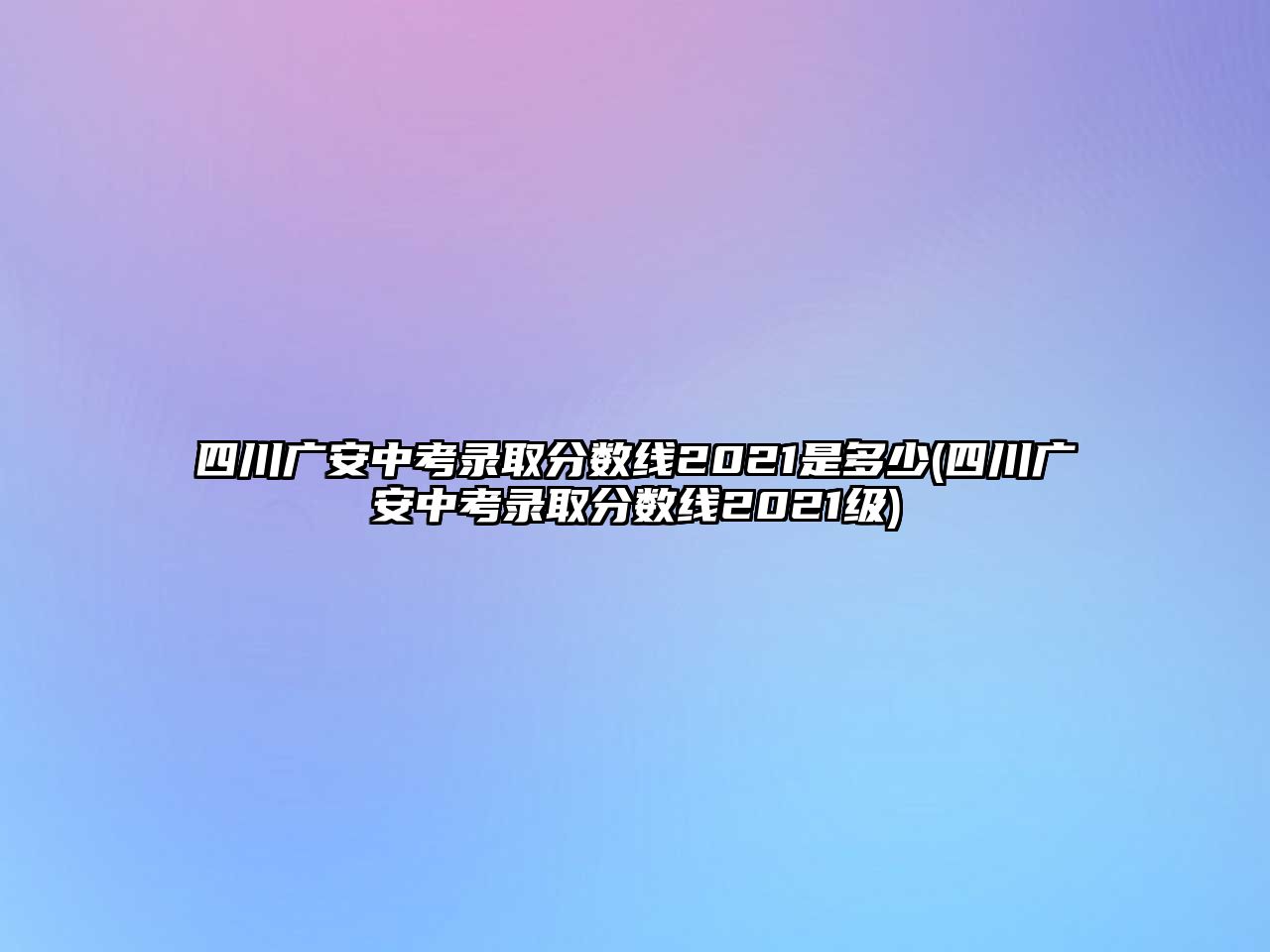 四川广安中考录取分数线2021是多少(四川广安中考录取分数线2021级)